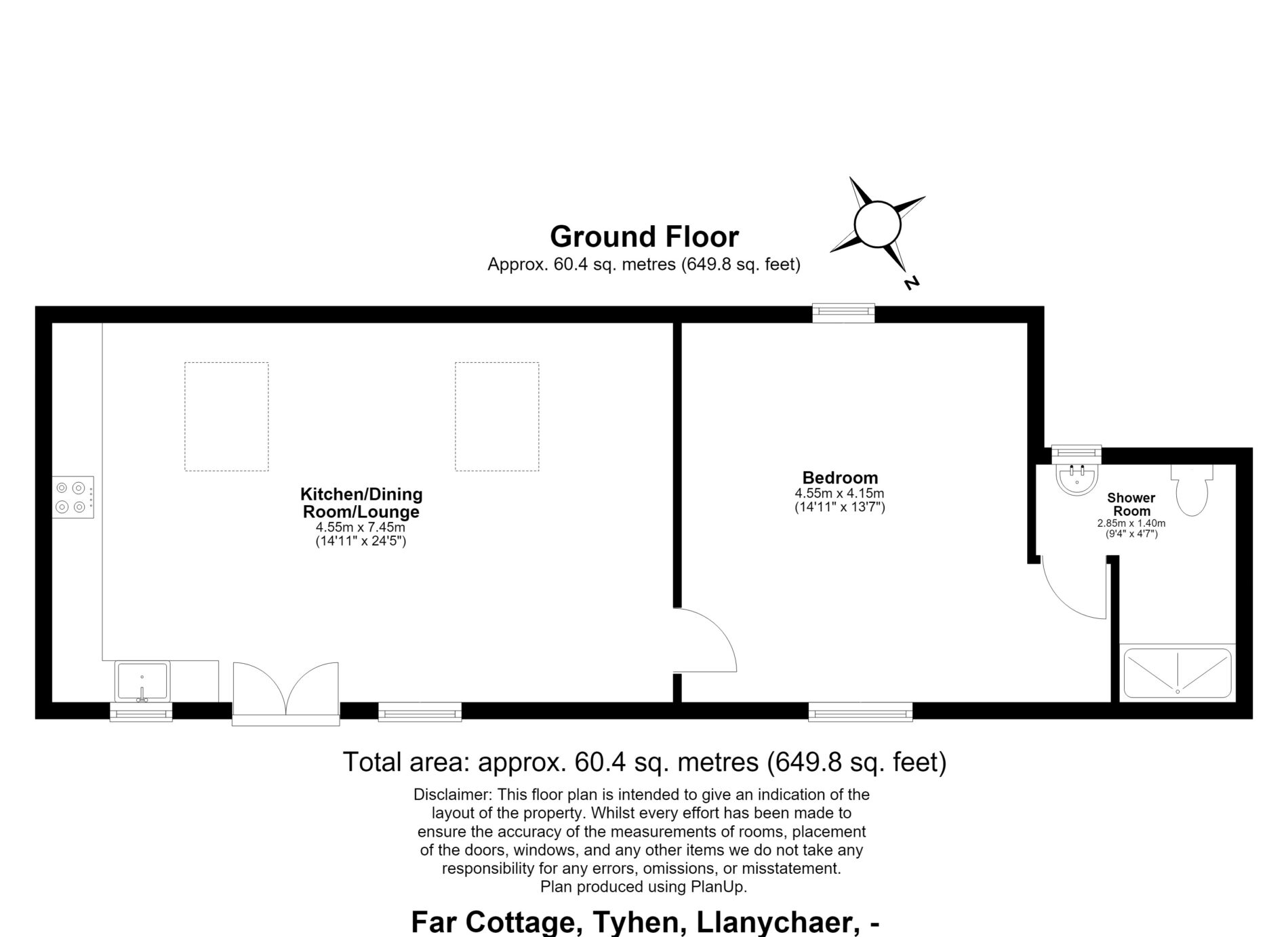 Ground Floor
Approx. 60.4 sq. metres (649.8 sq. feet)

N

Kitchen/Dining Room/Lounge
4.55m x 7.45m
(14'11" x 24'5")

Bedroom
4.55m x 4.15m
(14'11" x 13'7")

Shower Room
2.85m x 1.40m
(9'4" x 4'7")

Total area: approx. 60.4 sq. metres (649.8 sq. feet)

Disclaimer: This floor plan is intended to give an indication of the layout of the property. Whilst every effort has been made to ensure the accuracy of the measurements of rooms, placement of the doors, windows, and any other items we do not take any responsibility for any errors, omissions, or misstatement. Plan produced using PlanUp.

Far Cottage, Tyhen, Llanychaer, -